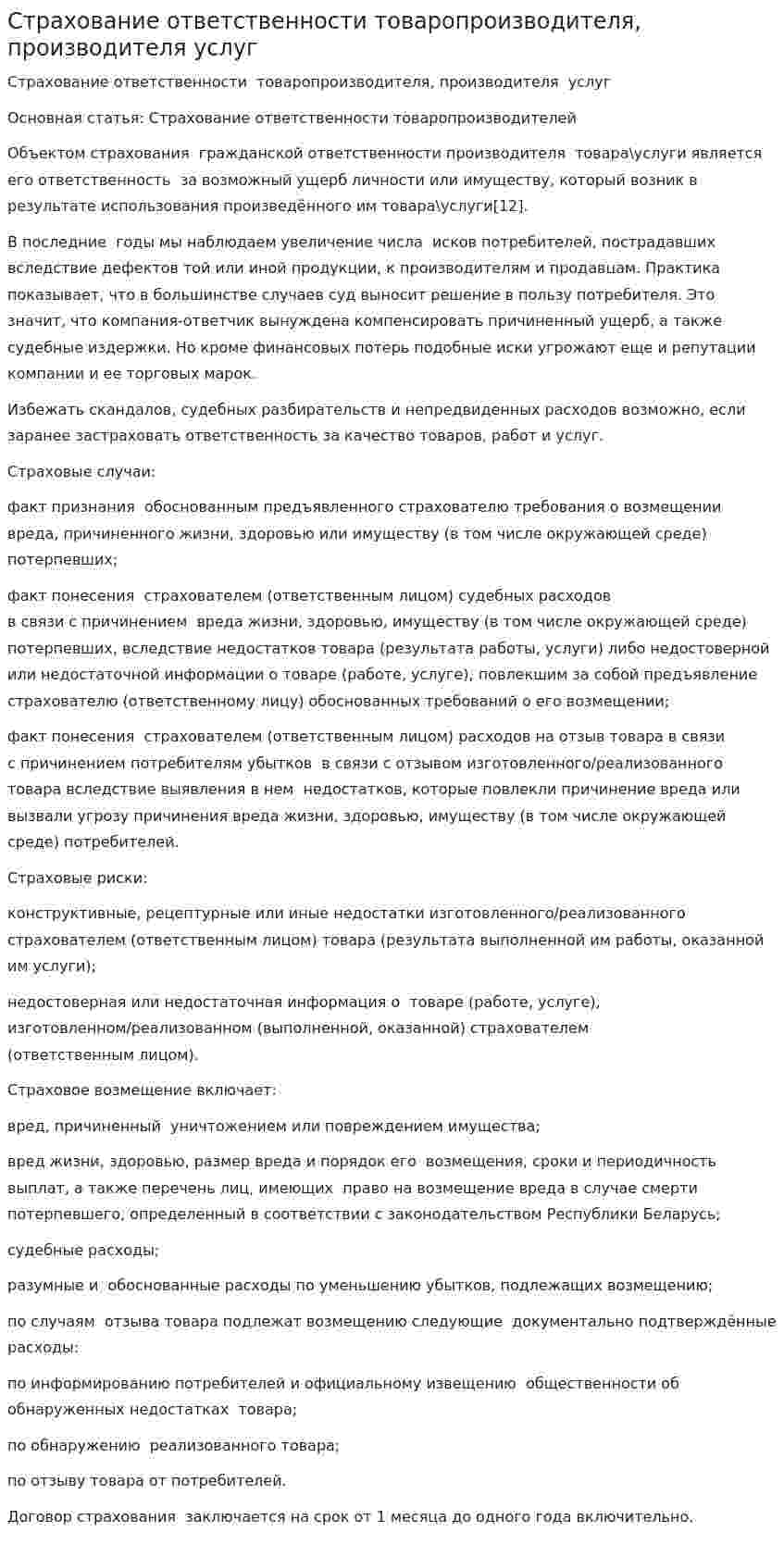 Страхование ответственности товаропроизводителя, производителя услуг

Страхование ответственности товаропроизводителя, производителя услуг

Основная статья: Страхование ответственности товаропроизводителей

Объектом страхования гражданской ответственности производителя товара\услуги является его ответственность за возможный ущерб личности или имуществу, который возник в результате использования произведённого им товара\услуги[12].

В последние годы мы наблюдаем увеличение числа исков потребителей, пострадавших вследствие дефектов той или иной продукции, к производителям и продавцам. Практика показывает, что в большинстве случаев суд выносит решение в пользу потребителя. Это значит, что компания-ответчик вынуждена компенсировать причиненный ущерб, а также судебные издержки. Но кроме финансовых потерь подобные иски угрожают еще и репутации компании и ее торговых марок.

Избежать скандалов, судебных разбирательств и непредвиденных расходов возможно, если заранее застраховать ответственность за качество товаров, работ и услуг.

Страховые случаи:

факт признания обоснованным предъявленного страхователю требования о возмещении вреда, причиненного жизни, здоровью или имуществу (в том числе окружающей среде) потерпевших;

факт понесения страхователем (ответственным лицом) судебных расходов в связи с причинением вреда жизни, здоровью, имуществу (в том числе окружающей среде) потерпевших, вследствие недостатков товара (результата работы, услуги) либо недостоверной или недостаточной информации о товаре (работе, услуге), повлекшим за собой предъявление страхователю (ответственному лицу) обоснованных требований о его возмещении;

факт понесения страхователем (ответственным лицом) расходов на отзыв товара в связи с причинением потребителям убытков в связи с отзывом изготовленного/реализованного товара вследствие выявления в нем недостатков, которые повлекли причинение вреда или вызвали угрозу причинения вреда жизни, здоровью, имуществу (в том числе окружающей среде) потребителей.

Страховые риски:

конструктивные, рецептурные или иные недостатки изготовленного/реализованного страхователем (ответственным лицом) товара (результата выполненной им работы, оказанной им услуги);

недостоверная или недостаточная информация о товаре (работе, услуге), изготовленном/реализованном (выполненной, оказанной) страхователем (ответственным лицом).

Страховое возмещение включает:

вред, причиненный уничтожением или повреждением имущества;

вред жизни, здоровью, размер вреда и порядок его возмещения, сроки и периодичность выплат, а также перечень лиц, имеющих право на возмещение вреда в случае смерти потерпевшего, определенный в соответствии с законодательством Республики Беларусь;

судебные расходы;

разумные и обоснованные расходы по уменьшению убытков, подлежащих возмещению;

по случаям отзыва товара подлежат возмещению следующие документально подтверждённые расходы:

по информированию потребителей и официальному извещению общественности об обнаруженных недостатках товара;

по обнаружению реализованного товара;

по отзыву товара от потребителей.

Договор страхования заключается на срок от 1 месяца до одного года включительно.